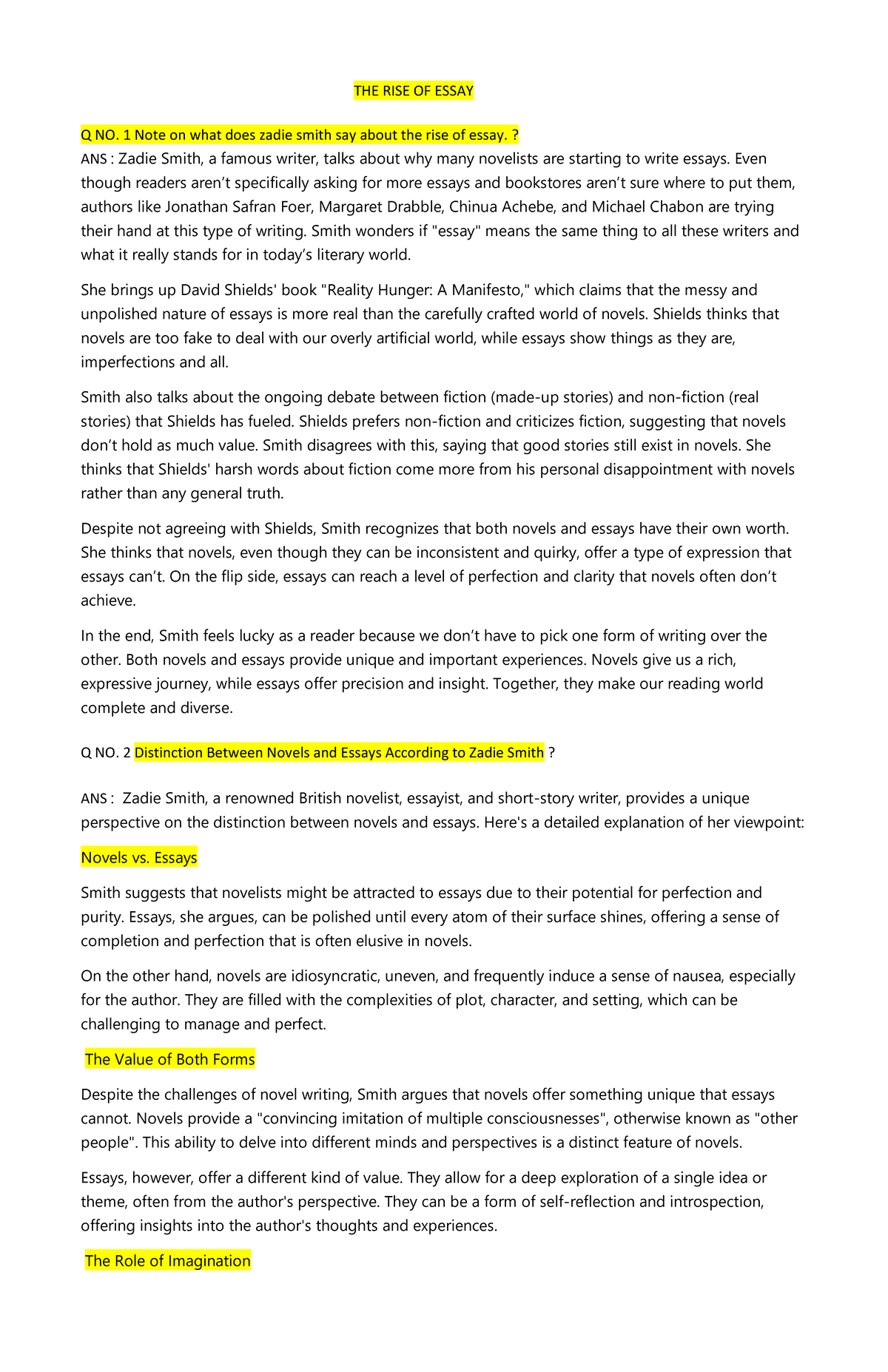 THE RISE OF ESSAY

Q NO. 1 Note on what does zadie smith say about the rise of essay. ?

ANS : Zadie Smith, a famous writer, talks about why many novelists are starting to write essays. Even though readers aren't specifically asking for more essays and bookstores aren't sure where to put them, authors like Jonathan Safran Foer, Margaret Drabble, Chinua Achebe, and Michael Chabon are trying their hand at this type of writing. Smith wonders if "essay" means the same thing to all these writers and what it really stands for in today's literary world.

She brings up David Shields' book "Reality Hunger: A Manifesto," which claims that the messy and unpolished nature of essays is more real than the carefully crafted world of novels. Shields thinks that novels are too fake to deal with our overly artificial world, while essays show things as they are, imperfections and all.

Smith also talks about the ongoing debate between fiction (made-up stories) and non-fiction (real stories) that Shields has fueled. Shields prefers non-fiction and criticizes fiction, suggesting that novels don't hold as much value. Smith disagrees with this, saying that good stories still exist in novels. She thinks that Shields' harsh words about fiction come more from his personal disappointment with novels rather than any general truth.

Despite not agreeing with Shields, Smith recognizes that both novels and essays have their own worth. She thinks that novels, even though they can be inconsistent and quirky, offer a type of expression that essays can't. On the flip side, essays can reach a level of perfection and clarity that novels often don't achieve.

In the end, Smith feels lucky as a reader because we don't have to pick one form of writing over the other. Both novels and essays provide unique and important experiences. Novels give us a rich, expressive journey, while essays offer precision and insight. Together, they make our reading world complete and diverse.

Q NO. 2 Distinction Between Novels and Essays According to Zadie Smith ?

ANS : Zadie Smith, a renowned British novelist, essayist, and short-story writer, provides a unique perspective on the distinction between novels and essays. Here's a detailed explanation of her viewpoint:

Novels vs. Essays

Smith suggests that novelists might be attracted to essays due to their potential for perfection and purity. Essays, she argues, can be polished until every atom of their surface shines, offering a sense of completion and perfection that is often elusive in novels.

On the other hand, novels are idiosyncratic, uneven, and frequently induce a sense of nausea, especially for the author. They are filled with the complexities of plot, character, and setting, which can be challenging to manage and perfect.

The Value of Both Forms

Despite the challenges of novel writing, Smith argues that novels offer something unique that essays cannot. Novels provide a "convincing imitation of multiple consciousnesses", otherwise known as "other people". This ability to delve into different minds and perspectives is a distinct feature of novels.

Essays, however, offer a different kind of value. They allow for a deep exploration of a single idea or theme, often from the author's perspective. They can be a form of self-reflection and introspection, offering insights into the author's thoughts and experiences.

The Role of Imagination